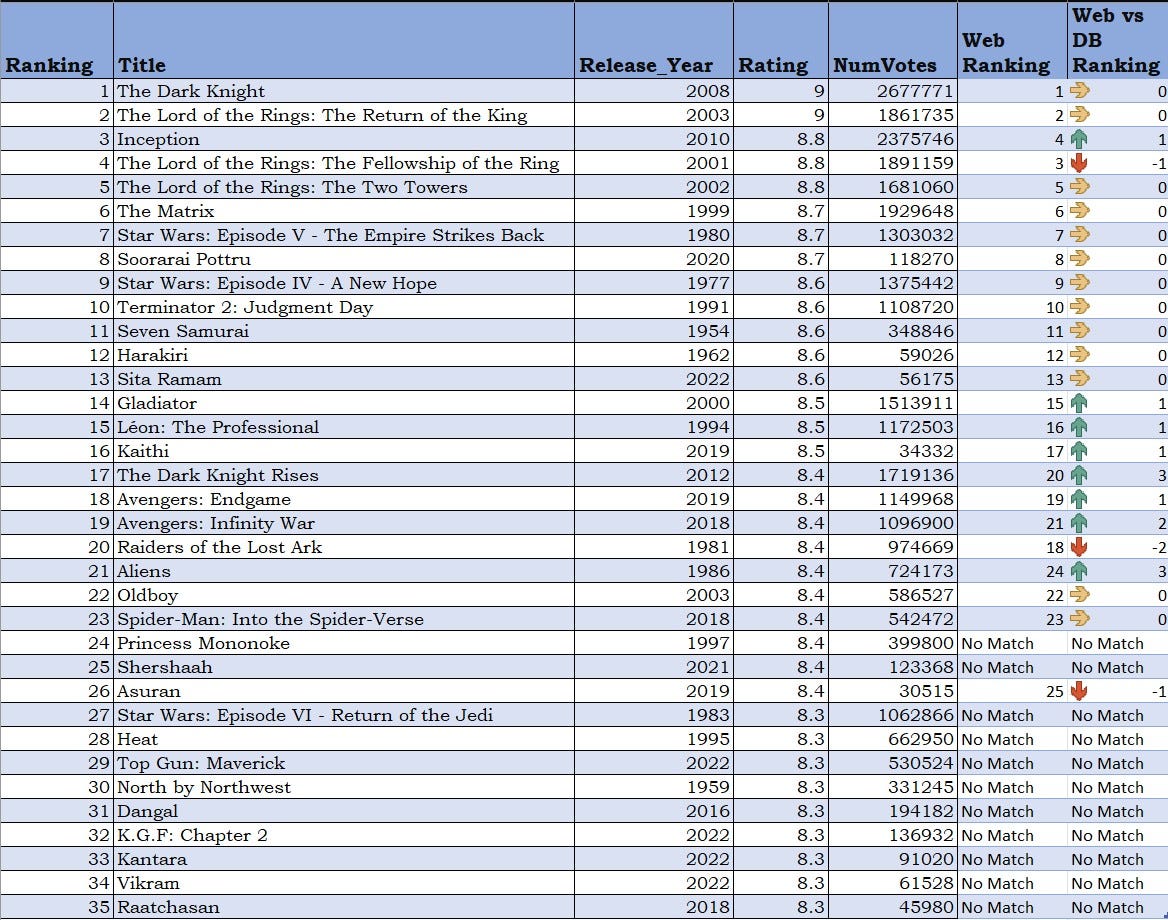 | Ranking | Title | Release_Year | Rating | NumVotes | Web Ranking | Web vs DB Ranking |
|---|---|---|---|---|---|---|
| 1 | The Dark Knight | 2008 | 9 | 2677771 | 1 | 0 |
| 2 | The Lord of the Rings: The Return of the King | 2003 | 9 | 1861735 | 2 | 0 |
| 3 | Inception | 2010 | 8.8 | 2375746 | 4 | 1 |
| 4 | The Lord of the Rings: The Fellowship of the Ring | 2001 | 8.8 | 1891159 | 3 | -1 |
| 5 | The Lord of the Rings: The Two Towers | 2002 | 8.8 | 1681060 | 5 | 0 |
| 6 | The Matrix | 1999 | 8.7 | 1929648 | 6 | 0 |
| 7 | Star Wars: Episode V - The Empire Strikes Back | 1980 | 8.7 | 1303032 | 7 | 0 |
| 8 | Soorarai Pottru | 2020 | 8.7 | 118270 | 8 | 0 |
| 9 | Star Wars: Episode IV - A New Hope | 1977 | 8.6 | 1375442 | 9 | 0 |
| 10 | Terminator 2: Judgment Day | 1991 | 8.6 | 1108720 | 10 | 0 |
| 11 | Seven Samurai | 1954 | 8.6 | 348846 | 11 | 0 |
| 12 | Harakiri | 1962 | 8.6 | 59026 | 12 | 0 |
| 13 | Sita Ramam | 2022 | 8.6 | 56175 | 13 | 0 |
| 14 | Gladiator | 2000 | 8.5 | 1513911 | 15 | 1 |
| 15 | Léon: The Professional | 1994 | 8.5 | 1172503 | 16 | 1 |
| 16 | Kaithi | 2019 | 8.5 | 34332 | 17 | 1 |
| 17 | The Dark Knight Rises | 2012 | 8.4 | 1719136 | 20 | 3 |
| 18 | Avengers: Endgame | 2019 | 8.4 | 1149968 | 19 | 1 |
| 19 | Avengers: Infinity War | 2018 | 8.4 | 1096900 | 21 | 2 |
| 20 | Raiders of the Lost Ark | 1981 | 8.4 | 974669 | 18 | -2 |
| 21 | Aliens | 1986 | 8.4 | 724173 | 24 | 3 |
| 22 | Oldboy | 2003 | 8.4 | 586527 | 22 | 0 |
| 23 | Spider-Man: Into the Spider-Verse | 2018 | 8.4 | 542472 | 23 | 0 |
| 24 | Princess Mononoke | 1997 | 8.4 | 399800 | No Match | No Match |
| 25 | Shershaah | 2021 | 8.4 | 123368 | No Match | No Match |
| 26 | Asuran | 2019 | 8.4 | 30515 | 25 | -1 |
| 27 | Star Wars: Episode VI - Return of the Jedi | 1983 | 8.3 | 1062866 | No Match | No Match |
| 28 | Heat | 1995 | 8.3 | 662950 | No Match | No Match |
| 29 | Top Gun: Maverick | 2022 | 8.3 | 530524 | No Match | No Match |
| 30 | North by Northwest | 1959 | 8.3 | 331245 | No Match | No Match |
| 31 | Dangal | 2016 | 8.3 | 194182 | No Match | No Match |
| 32 | K.G.F: Chapter 2 | 2022 | 8.3 | 136932 | No Match | No Match |
| 33 | Kantara | 2022 | 8.3 | 91020 | No Match | No Match |
| 34 | Vikram | 2022 | 8.3 | 61528 | No Match | No Match |
| 35 | Raatchasan | 2018 | 8.3 | 45980 | No Match | No Match |